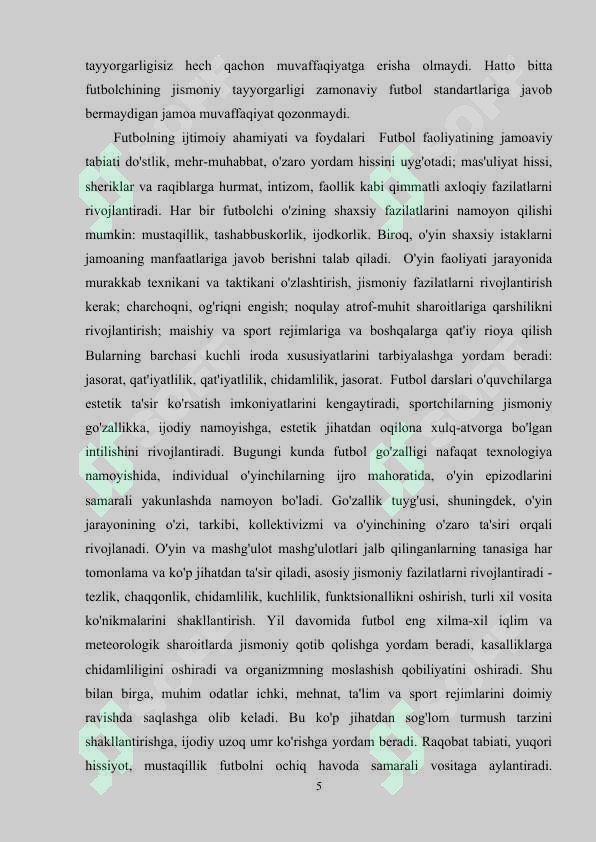 tayyorgarligisiz hech qachon muvaffaqiyatga erisha olmaydi. Hatto bitta futbolchining jismoniy tayyorgarligi zamonaviy futbol standartlariga javob bermaydigan jamoa muvaffaqiyat qozonmaydi.

Futbolning ijtimoiy ahamiyati va foydalari Futbol faoliyatining jamoaviy tabiati do'stlik, mehr-muhabbat, o'zaro yordam hissini uyg'otadi; mas'uliyat hissi, sheriklar va raqiblarga hurmat, intizom, faollik kabi qimmatli axloqiy fazilatlarni rivojlantiradi. Har bir futbolchi o'zining shaxsiy fazilatlarini namoyon qilishi mumkin: mustaqillik, tashabbuskorlik, ijodkorlik. Biroq, o'yin shaxsiy istaklarni jamoaning manfaatlariga javob berishni talab qiladi. O'yin faoliyati jarayonida murakkab texnikani va taktikani o'zlashtirish, jismoniy fazilatlarni rivojlantirish kerak; charchoqni, og'riqni engish; noqulay atrof-muhit sharoitlariga qarshilikni rivojlantirish; maishiy va sport rejimlariga va boshqalarga qat'iy rioya qilish Bularning barchasi kuchli iroda xususiyatlarini tarbiyalashga yordam beradi: jasorat, qat'iyatlilik, qat'iyatlilik, chidamlilik, jasorat. Futbol darslari o'quvchilarga estetik ta'sir ko'rsatish imkoniyatlarini kengaytiradi, sportchilarning jismoniy go'zallikka, ijodiy namoyishga, estetik jihatdan oqilona xulq-atvorga bo'lgan intilishini rivojlantiradi. Bugungi kunda futbol go'zalligi nafaqat texnologiya namoyishida, individual o'yinchilarning ijro mahoratida, o'yin epizodlarini samarali yakunlashda namoyon bo'ladi. Go'zallik tuyg'usi, shuningdek, o'yin jarayonining o'zi, tarkibi, kollektivizmi va o'yinchining o'zaro ta'siri orqali rivojlanadi. O'yin va mashg'ulot mashg'ulotlari jalb qilinganlarning tanasiga har tomonlama va ko'p jihatdan ta'sir qiladi, asosiy jismoniy fazilatlarni rivojlantiradi - tezlik, chaqqonlik, chidamlilik, kuchlilik, funktsionallikni oshirish, turli xil vosita ko'nikmalarini shakllantirish. Yil davomida futbol eng xilma-xil iqlim va meteorologik sharoitlarda jismoniy qotib qolishga yordam beradi, kasalliklarga chidamliligini oshiradi va organizmning moslashish qobiliyatini oshiradi. Shu bilan birga, muhim odatlar ichki, mehnat, ta'lim va sport rejimlarini doimiy ravishda saqlashga olib keladi. Bu ko'p jihatdan sog'lom turmush tarzini shakllantirishga, ijodiy uzoq umr ko'rishga yordam beradi. Raqobat tabiati, yuqori hissiyot, mustaqillik futbolni ochiq havoda samarali vositaga aylantiradi.

5